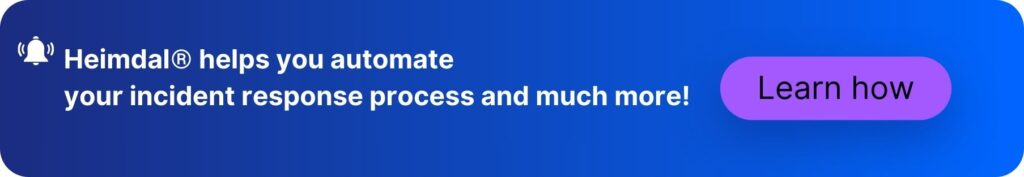 Heimdal® helps you automate your incident response process and much more!

Learn how